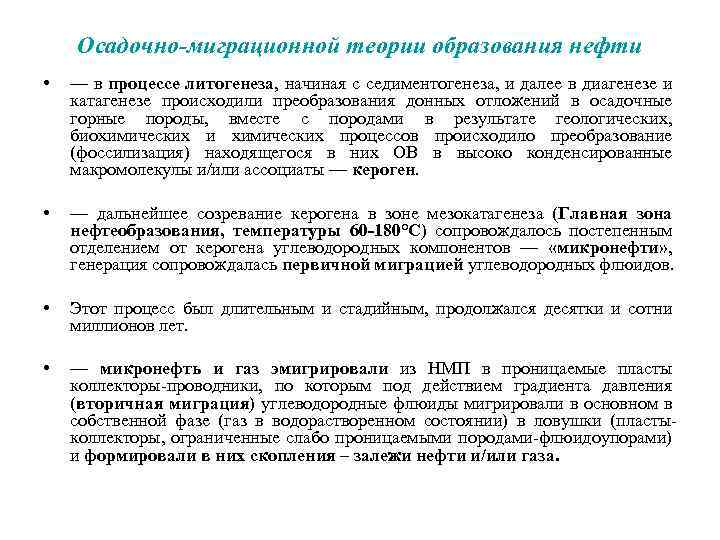 Осадочно-миграционной теории образования нефти

• — в процессе литогенеза, начиная с седиментогенеза, и далее в диагенезе и катагенезе происходили преобразования донных отложений в осадочные горные породы, вместе с породами в результате геологических, биохимических и химических процессов происходило преобразование (фоссилизация) находящегося в них ОВ в высоко конденсированные макромолекулы и/или ассоциаты — кероген.

• — дальнейшее созревание керогена в зоне мезокатагенеза (Главная зона нефтеобразования, температуры 60-180°С) сопровождалось постепенным отделением от керогена углеводородных компонентов — «микронефти», генерация сопровождалась первичной миграцией углеводородных флюидов.

• Этот процесс был длительным и стадийным, продолжался десятки и сотни миллионов лет.

• — микронефть и газ эмигрировали из НМП в проницаемые пласты коллекторы-проводники, по которым под действием градиента давления (вторичная миграция) углеводородные флюиды мигрировали в основном в собственной фазе (газ в водорастворенном состоянии) в ловушки (пласты-коллекторы, ограниченные слабо проницаемыми породами-флюидоупорами) и формировали в них скопления – залежи нефти и/или газа.